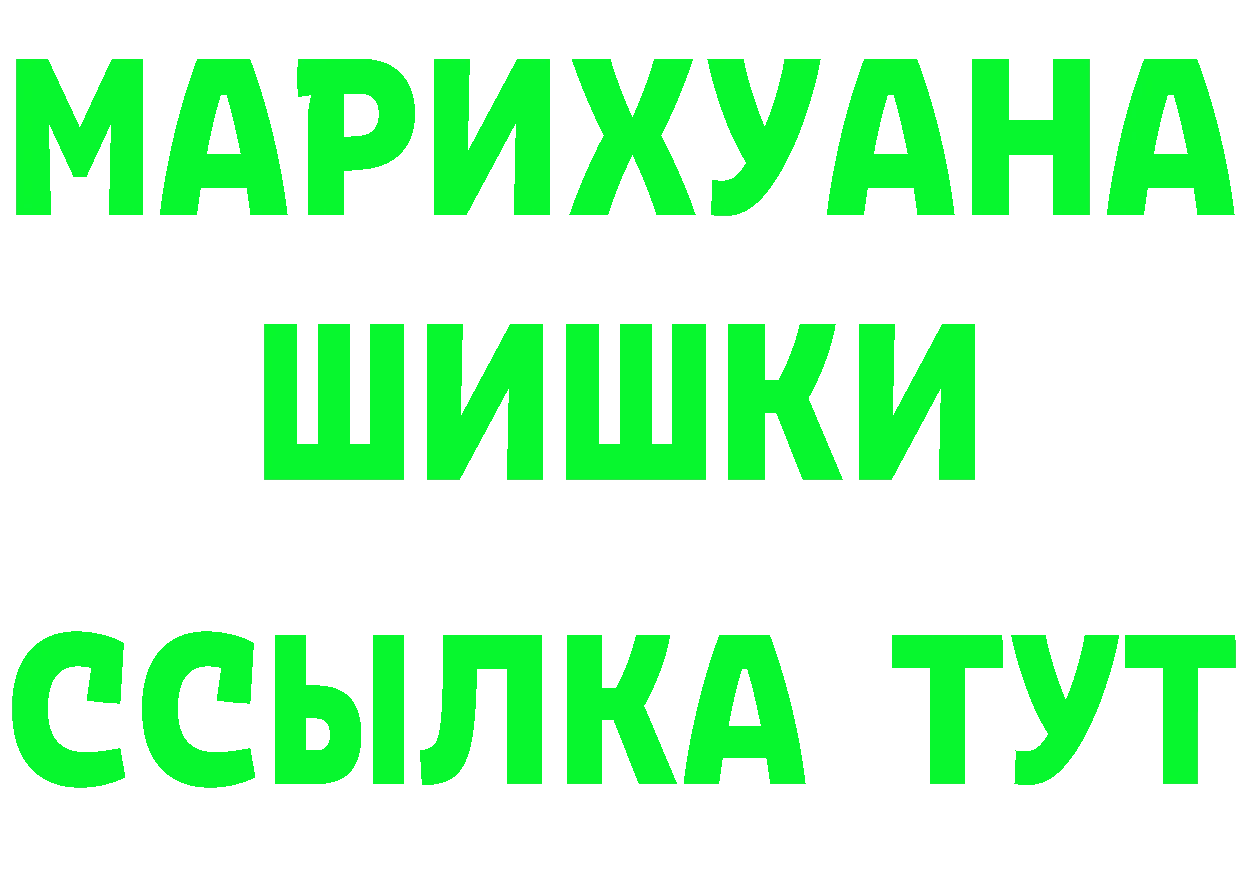 МАРИХУАНА
ШИШКИ
ССЫЛКА ТУТ